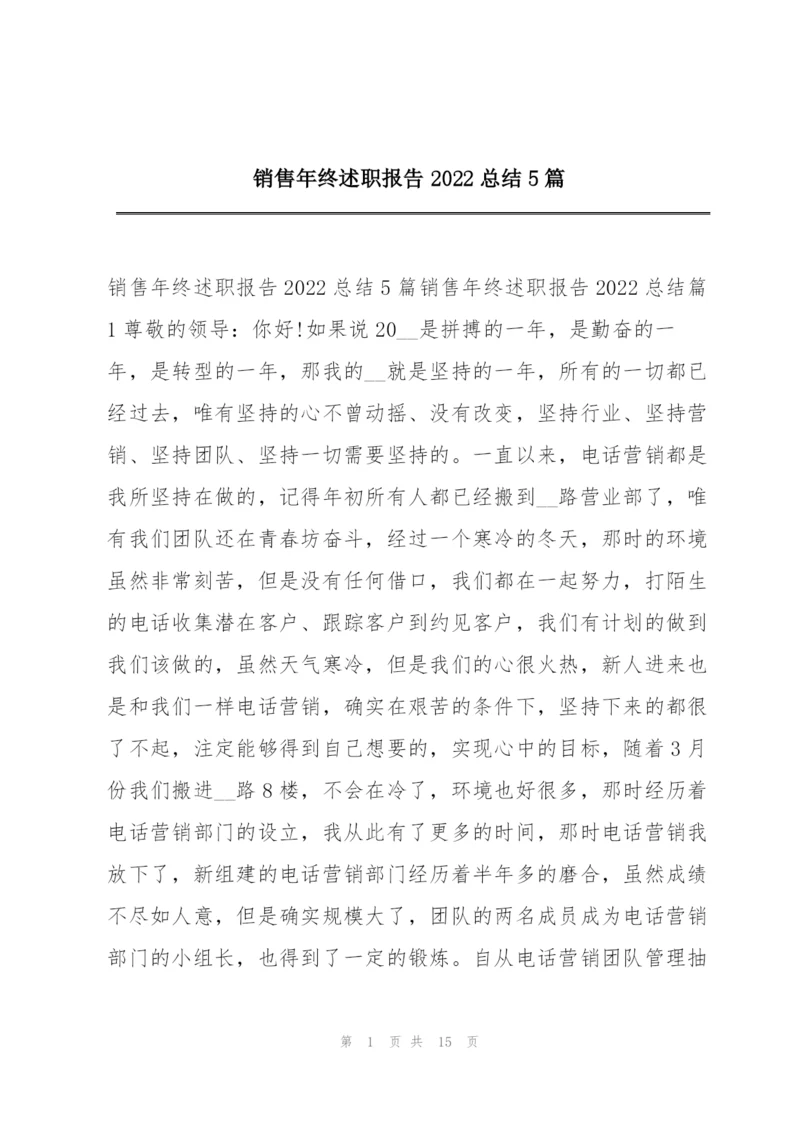 销售年终述职报告 2022 总结 5 篇

销售年终述职报告 2022 总结 5 篇销售年终述职报告 2022 总结篇 1 尊敬的领导：你好!如果说 20__是拼搏的一年，是勤奋的一年，是转型的一年，那我的__就是坚持的一年，所有的一切都已经过去，唯有坚持的心不曾动摇、没有改变，坚持行业、坚持营销、坚持团队、坚持一切需要坚持的。一直以来，电话营销都是我所坚持在做的，记得年初所有人都已经搬到__路营业部了，唯有我们团队还在青春坊奋斗，经过一个寒冷的冬天，那时的环境虽然非常刻苦，但是没有任何借口，我们都在一起努力，打陌生的电话收集潜在客户、跟踪客户到约见客户，我们有计划的做到我们该做的，虽然天气寒冷，但是我们的心很火热，新人进来也是和我们一样电话营销，确实在艰苦的条件下，坚持下来的都很了不起，注定能够得到自己想要的，实现心中的目标，随着 3 月份我们搬进__路 8 楼，不会在冷了，环境也好很多，那时经历着电话营销部门的设立，我从此有了更多的时间，那时电话营销我放下了，新组建的电话营销部门经历着半年多的磨合，虽然成绩不尽如人意，但是确实规模大了，团队的两名成员成为电话营销部门的小组长，也得到了一定的锻炼。自从电话营销团队管理抽

第 1 页 共 15 页